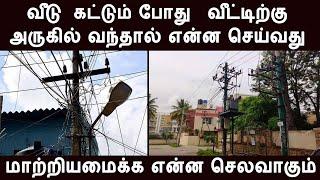 வீடு கட்டும் போது வீட்டிற்கு அருகில் வந்தால் என்ன செய்வது

மாற்றியமைக்க என்ன செலவாகும்